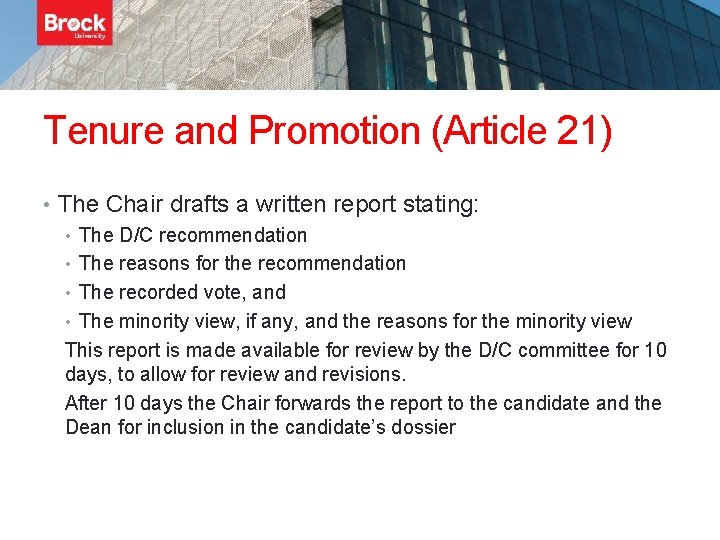 Brock University

Tenure and Promotion (Article 21)

• The Chair drafts a written report stating:
  • The D/C recommendation
  • The reasons for the recommendation
  • The recorded vote, and
  • The minority view, if any, and the reasons for the minority view

This report is made available for review by the D/C committee for 10 days, to allow for review and revisions.

After 10 days the Chair forwards the report to the candidate and the Dean for inclusion in the candidate's dossier